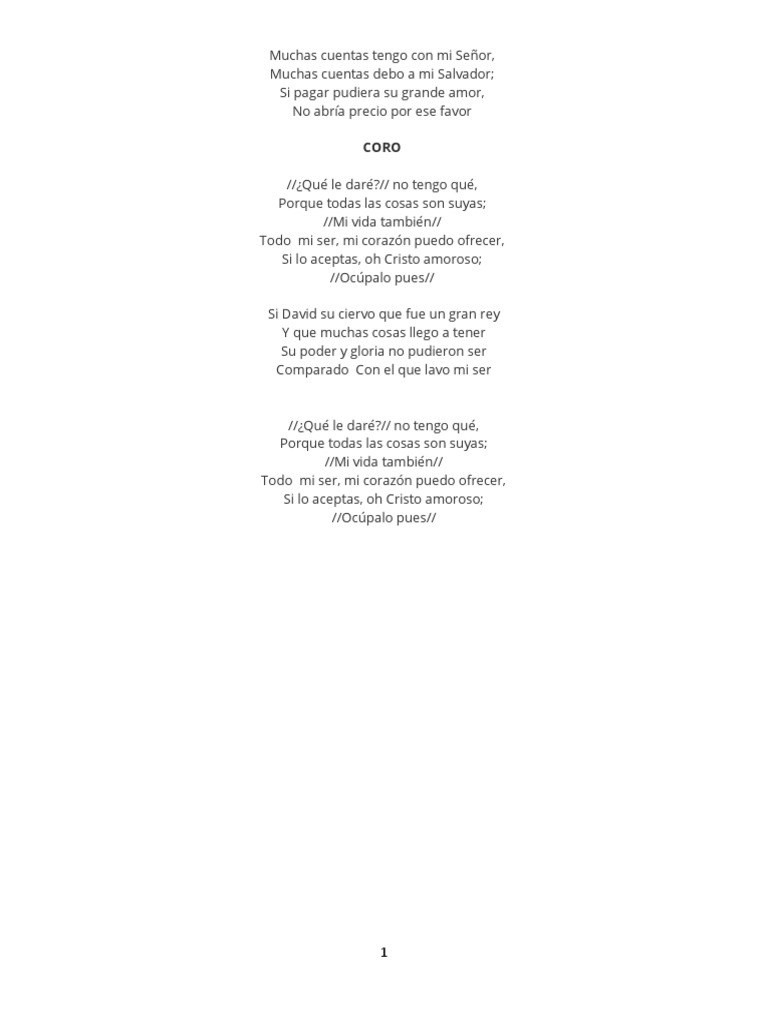 Muchas cuentas tengo con mi Señor,
Muchas cuentas debo a mi Salvador;
Si pagar pudiera su grande amor,
No abría precio por ese favor

CORO

//¿Qué le daré?// no tengo qué,
Porque todas las cosas son suyas;
//Mi vida también//
Todo mi ser, mi corazón puedo ofrecer,
Si lo aceptas, oh Cristo amoroso;
//Ocúpalo pues//

Si David su ciervo que fue un gran rey
Y que muchas cosas llego a tener
Su poder y gloria no pudieron ser
Comparado Con el que lavo mi ser

//¿Qué le daré?// no tengo qué,
Porque todas las cosas son suyas;
//Mi vida también//
Todo mi ser, mi corazón puedo ofrecer,
Si lo aceptas, oh Cristo amoroso;
//Ocúpalo pues//

1